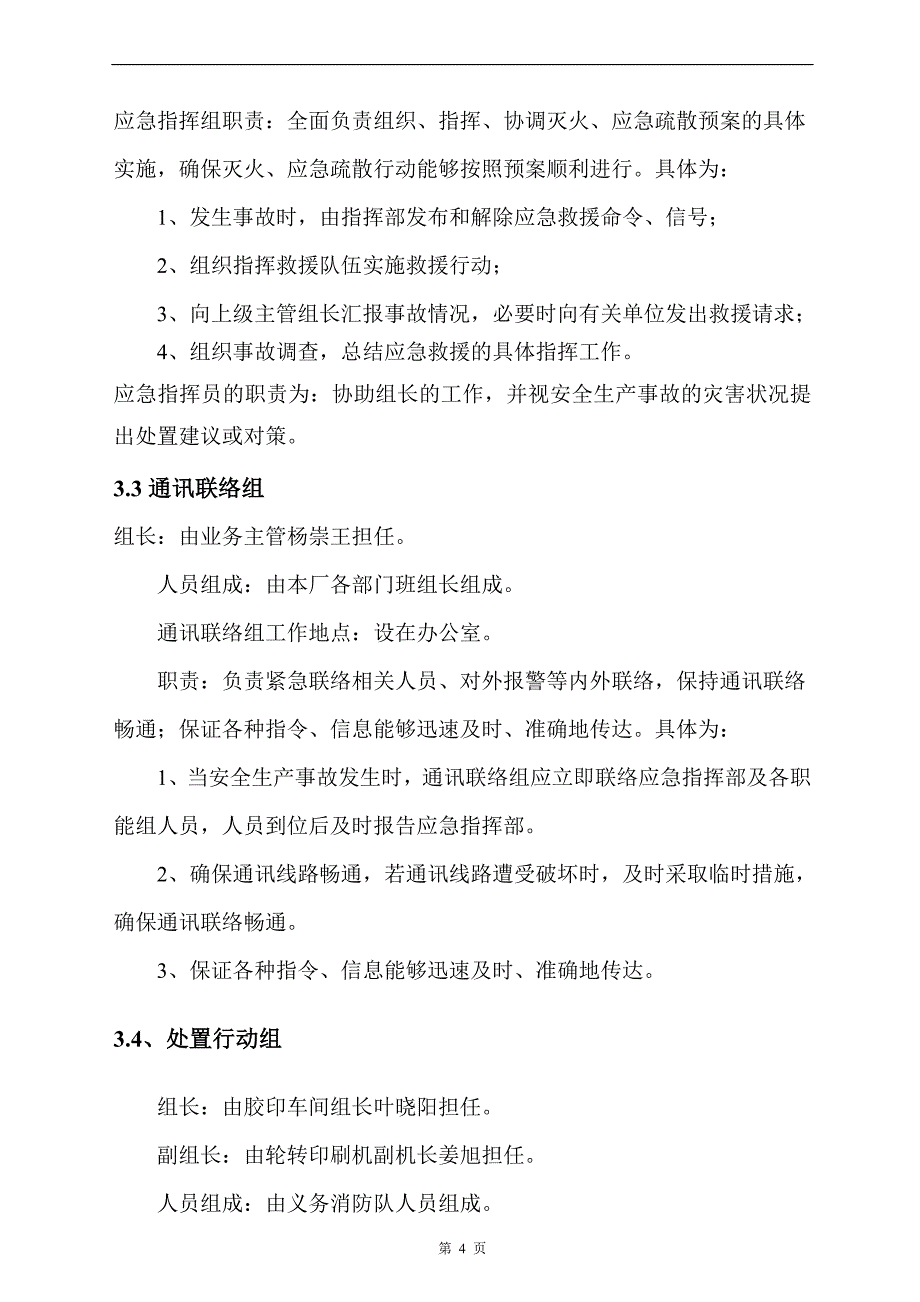 应急指挥组职责：全面负责组织、指挥、协调灭火、应急疏散预案的具体实施，确保灭火、应急疏散行动能够按照预案顺利进行。具体为：

1、发生事故时，由指挥部发布和解除应急救援命令、信号；

2、组织指挥救援队伍实施救援行动；

3、向上级主管组长汇报事故情况，必要时向有关单位发出救援请求；

4、组织事故调查，总结应急救援的具体指挥工作。

应急指挥员的职责为：协助组长的工作，并视安全生产事故的灾害状况提出处置建议或对策。

3.3 通讯联络组

组长：由业务主管杨崇王担任。

人员组成：由本厂各部门班组长组成。

通讯联络组工作地点：设在办公室。

职责：负责紧急联络相关人员、对外报警等内外联络，保持通讯联络畅通；保证各种指令、信息能够迅速及时、准确地传达。具体为：

1、当安全生产事故发生时，通讯联络组应立即联络应急指挥部及各职能组人员，人员到位后及时报告应急指挥部。

2、确保通讯线路畅通，若通讯线路遭受破坏时，及时采取临时措施，确保通讯联络畅通。

3、保证各种指令、信息能够迅速及时、准确地传达。

3.4、处置行动组

组长：由胶印车间组长叶晓阳担任。

副组长：由轮转印刷机副机长姜旭担任。

人员组成：由义务消防队人员组成。

第 4 页